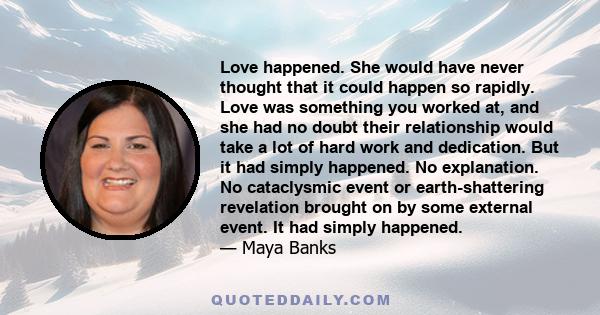 Love happened. She would have never thought that it could happen so rapidly. Love was something you worked at, and she had no doubt their relationship would take a lot of hard work and dedication. But it had simply happened. No explanation. No cataclysmic event or earth-shattering revelation brought on by some external event. It had simply happened.
— Maya Banks

QUOTEDDAILY.COM